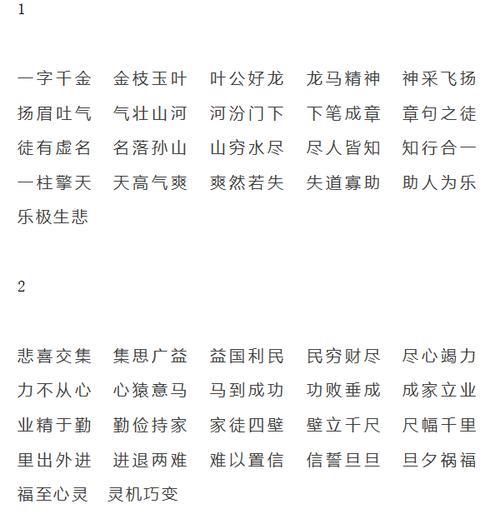 1

一字千金　金枝玉叶　叶公好龙　龙马精神　神采飞扬　扬眉吐气　气壮山河　河汾门下　下笔成章　章句之徒　徒有虚名　名落孙山　山穷水尽　尽人皆知　知行合一　一柱擎天　天高气爽　爽然若失　失道寡助　助人为乐　乐极生悲

2

悲喜交集　集思广益　益国利民　民穷财尽　尽心竭力　力不从心　心猿意马　马到成功　功败垂成　成家立业　业精于勤　勤俭持家　家徒四壁　壁立千尺　尺幅千里　里出外进　进退两难　难以置信　信誓旦旦　旦夕祸福　福至心灵　灵机巧变